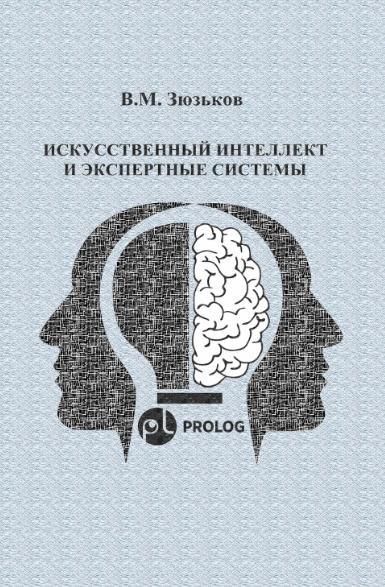 В.М. Зюзьков

ИСКУССТВЕННЫЙ ИНТЕЛЛЕКТ И ЭКСПЕРТНЫЕ СИСТЕМЫ

pl PROLOG